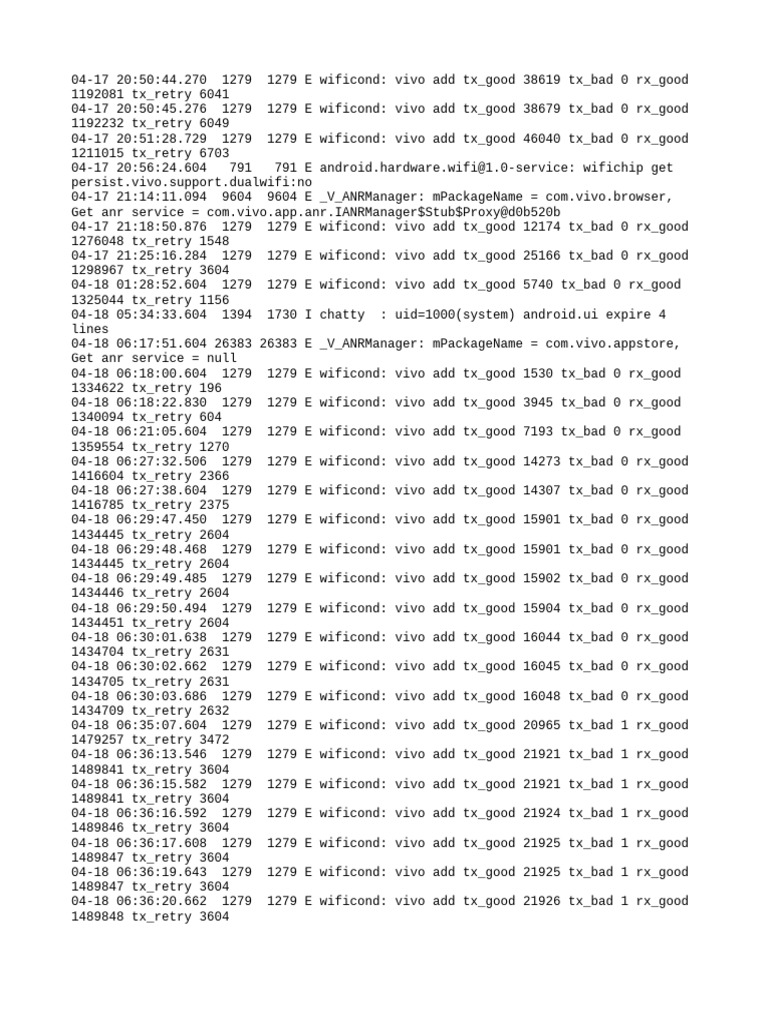 04-17 20:50:44.270 1279 1279 E wificond: vivo add tx_good 38619 tx_bad 0 rx_good 1192081 tx_retry 6041
04-17 20:50:45.276 1279 1279 E wificond: vivo add tx_good 38679 tx_bad 0 rx_good 1192232 tx_retry 6049
04-17 20:51:28.729 1279 1279 E wificond: vivo add tx_good 46040 tx_bad 0 rx_good 1211015 tx_retry 6703
04-17 20:56:24.604 791 791 E android.hardware.wifi@1.0-service: wifichip get persist.vivo.support.dualwifi:no
04-17 21:14:11.094 9604 9604 E _V_ANRManager: mPackageName = com.vivo.browser, Get anr service = com.vivo.app.anr.IANRManager$Stub$Proxy@d0b520b
04-17 21:18:50.876 1279 1279 E wificond: vivo add tx_good 12174 tx_bad 0 rx_good 1276048 tx_retry 1548
04-17 21:25:16.284 1279 1279 E wificond: vivo add tx_good 25166 tx_bad 0 rx_good 1298967 tx_retry 3604
04-18 01:28:52.604 1279 1279 E wificond: vivo add tx_good 5740 tx_bad 0 rx_good 1325044 tx_retry 1156
04-18 05:34:33.604 1394 1730 I chatty : uid=1000(system) android.ui expire 4 lines
04-18 06:17:51.604 26383 26383 E _V_ANRManager: mPackageName = com.vivo.appstore, Get anr service = null
04-18 06:18:00.604 1279 1279 E wificond: vivo add tx_good 1530 tx_bad 0 rx_good 1334622 tx_retry 196
04-18 06:18:22.830 1279 1279 E wificond: vivo add tx_good 3945 tx_bad 0 rx_good 1340094 tx_retry 604
04-18 06:21:05.604 1279 1279 E wificond: vivo add tx_good 7193 tx_bad 0 rx_good 1359554 tx_retry 1270
04-18 06:27:32.506 1279 1279 E wificond: vivo add tx_good 14273 tx_bad 0 rx_good 1416604 tx_retry 2366
04-18 06:27:38.604 1279 1279 E wificond: vivo add tx_good 14307 tx_bad 0 rx_good 1416785 tx_retry 2375
04-18 06:29:47.450 1279 1279 E wificond: vivo add tx_good 15901 tx_bad 0 rx_good 1434445 tx_retry 2604
04-18 06:29:48.468 1279 1279 E wificond: vivo add tx_good 15901 tx_bad 0 rx_good 1434445 tx_retry 2604
04-18 06:29:49.485 1279 1279 E wificond: vivo add tx_good 15902 tx_bad 0 rx_good 1434446 tx_retry 2604
04-18 06:29:50.494 1279 1279 E wificond: vivo add tx_good 15904 tx_bad 0 rx_good 1434451 tx_retry 2604
04-18 06:30:01.638 1279 1279 E wificond: vivo add tx_good 16044 tx_bad 0 rx_good 1434704 tx_retry 2631
04-18 06:30:02.662 1279 1279 E wificond: vivo add tx_good 16045 tx_bad 0 rx_good 1434705 tx_retry 2631
04-18 06:30:03.686 1279 1279 E wificond: vivo add tx_good 16048 tx_bad 0 rx_good 1434709 tx_retry 2632
04-18 06:35:07.604 1279 1279 E wificond: vivo add tx_good 20965 tx_bad 1 rx_good 1479257 tx_retry 3472
04-18 06:36:13.546 1279 1279 E wificond: vivo add tx_good 21921 tx_bad 1 rx_good 1489841 tx_retry 3604
04-18 06:36:15.582 1279 1279 E wificond: vivo add tx_good 21921 tx_bad 1 rx_good 1489841 tx_retry 3604
04-18 06:36:16.592 1279 1279 E wificond: vivo add tx_good 21924 tx_bad 1 rx_good 1489846 tx_retry 3604
04-18 06:36:17.608 1279 1279 E wificond: vivo add tx_good 21925 tx_bad 1 rx_good 1489847 tx_retry 3604
04-18 06:36:19.643 1279 1279 E wificond: vivo add tx_good 21925 tx_bad 1 rx_good 1489847 tx_retry 3604
04-18 06:36:20.662 1279 1279 E wificond: vivo add tx_good 21926 tx_bad 1 rx_good 1489848 tx_retry 3604